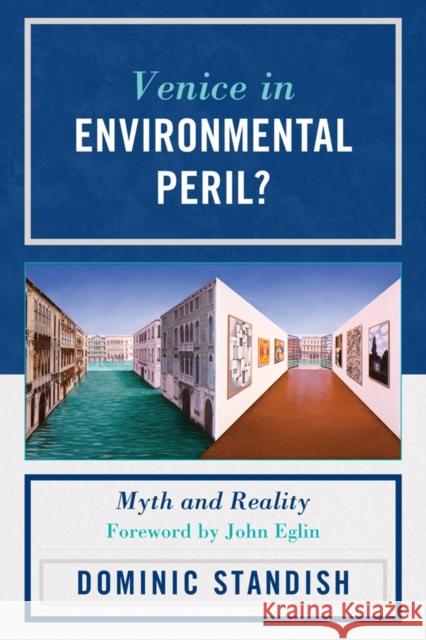 Venice in
ENVIRONMENTAL
PERIL?

Myth and Reality
Foreword by John Eglin

DOMINIC STANDISH